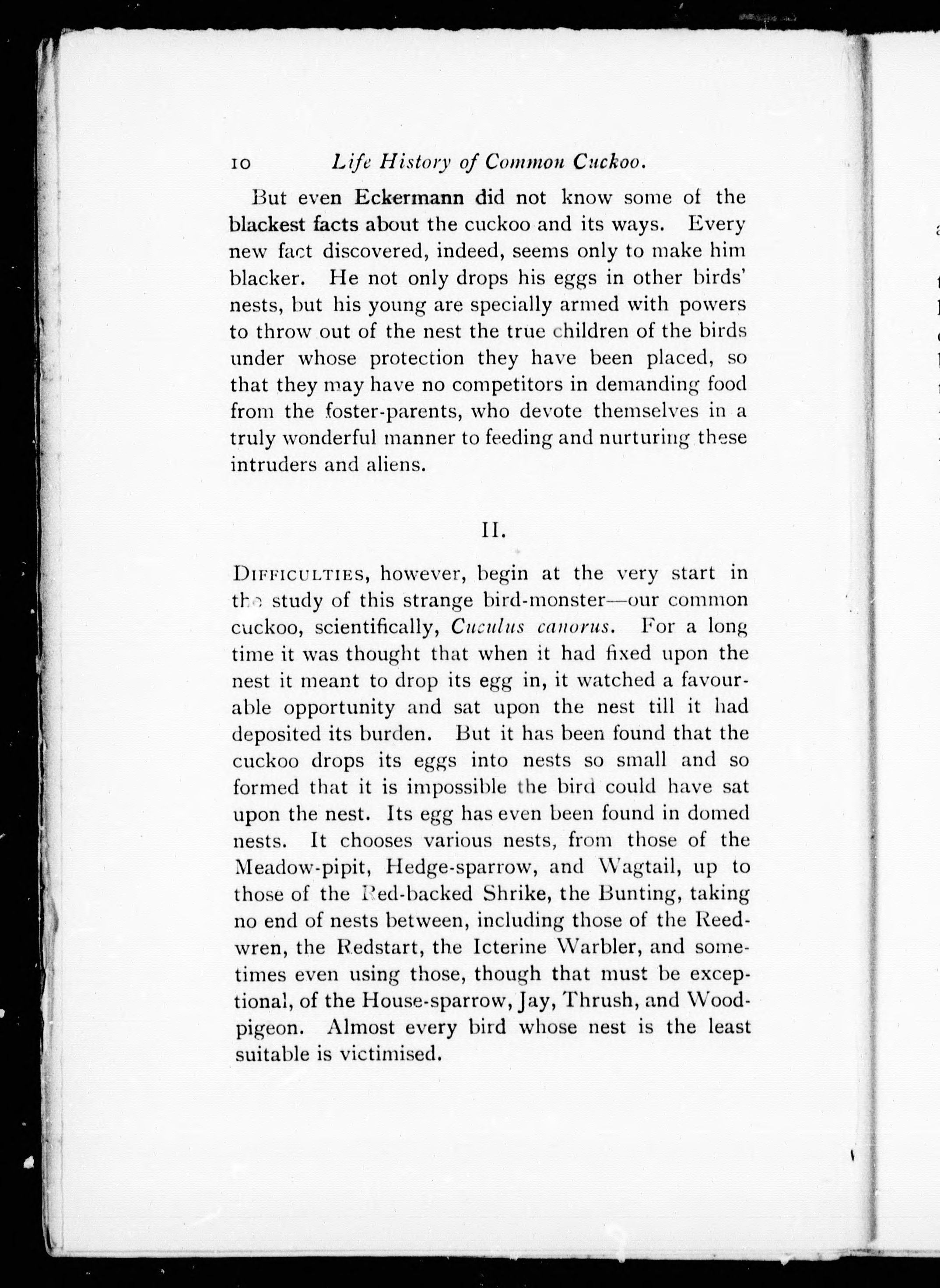 10 Life History of Common Cuckoo.

But even Eckermann did not know some of the blackest facts about the cuckoo and its ways. Every new fact discovered, indeed, seems only to make him blacker. He not only drops his eggs in other birds' nests, but his young are specially armed with powers to throw out of the nest the true children of the birds under whose protection they have been placed, so that they may have no competitors in demanding food from the foster-parents, who devote themselves in a truly wonderful manner to feeding and nurturing these intruders and aliens.

II.

DIFFICULTIES, however, begin at the very start in the study of this strange bird-monster—our common cuckoo, scientifically, Cuculus canorus. For a long time it was thought that when it had fixed upon the nest it meant to drop its egg in, it watched a favourable opportunity and sat upon the nest till it had deposited its burden. But it has been found that the cuckoo drops its eggs into nests so small and so formed that it is impossible the bird could have sat upon the nest. Its egg has even been found in domed nests. It chooses various nests, from those of the Meadow-pipit, Hedge-sparrow, and Wagtail, up to those of the Red-backed Shrike, the Bunting, taking no end of nests between, including those of the Reed-wren, the Redstart, the Icterine Warbler, and sometimes even using those, though that must be exceptional, of the House-sparrow, Jay, Thrush, and Wood-pigeon. Almost every bird whose nest is the least suitable is victimised.